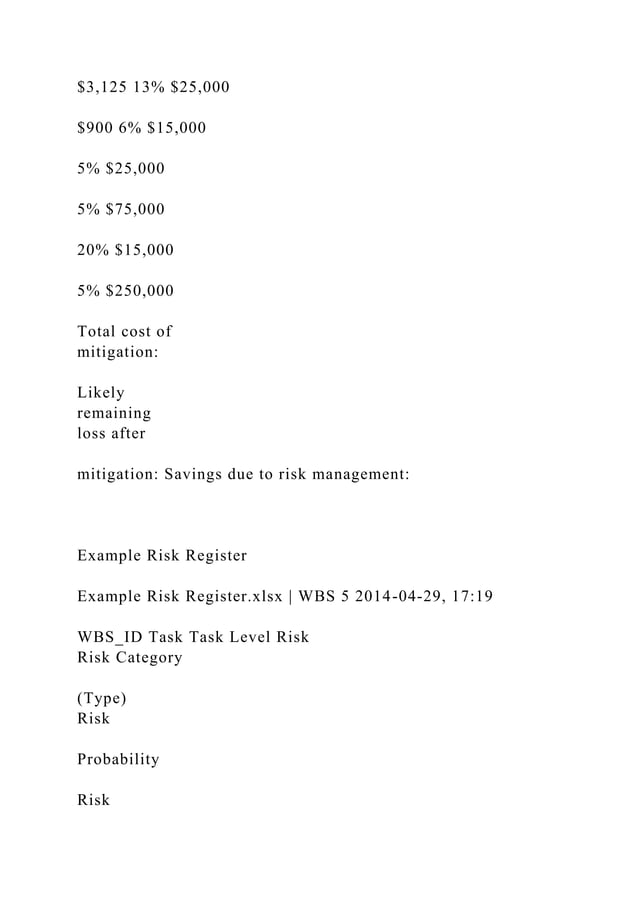 $3,125 13% $25,000

$900 6% $15,000

5% $25,000

5% $75,000

20% $15,000

5% $250,000

Total cost of mitigation:

Likely remaining loss after

mitigation: Savings due to risk management:

Example Risk Register

Example Risk Register.xlsx | WBS 5 2014-04-29, 17:19

WBS_ID Task Task Level Risk
Risk Category

(Type)
Risk

Probability

Risk